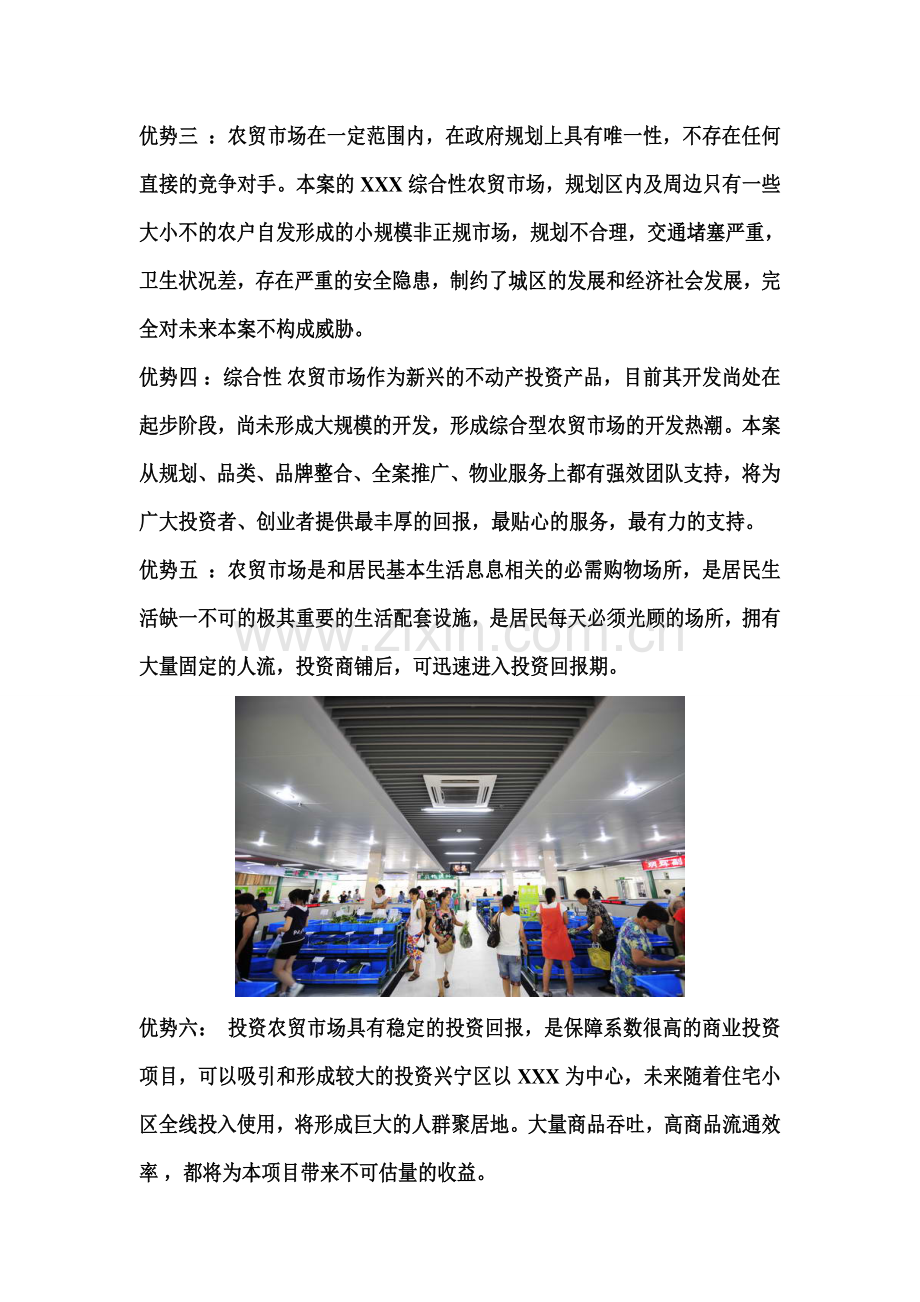 优势三 ：农贸市场在一定范围内，在政府规划上具有唯一性，不存在任何直接的竞争对手。本案的 XXX 综合性农贸市场，规划区内及周边只有一些大小不的农户自发形成的小规模非正规市场，规划不合理，交通堵塞严重，卫生状况差，存在严重的安全隐患，制约了城区的发展和经济社会发展，完全对未来本案不构成威胁。

优势四 ：综合性 农贸市场作为新兴的不动产投资产品，目前其开发尚处在起步阶段，尚未形成大规模的开发，形成综合型农贸市场的开发热潮。本案从规划、品类、品牌整合、全案推广、物业服务上都有强效团队支持，将为广大投资者、创业者提供最丰厚的回报，最贴心的服务，最有力的支持。

优势五 ：农贸市场是和居民基本生活息息相关的必需购物场所，是居民生活缺一不可的极其重要的生活配套设施，是居民每天必须光顾的场所，拥有大量固定的人流，投资商铺后，可迅速进入投资回报期。

www.zixin.com.cn

优势六： 投资农贸市场具有稳定的投资回报，是保障系数很高的商业投资项目，可以吸引和形成较大的投资兴宁区以 XXX 为中心，未来随着住宅小区全线投入使用，将形成巨大的人群聚居地。大量商品吞吐，高商品流通效率 ，都将为本项目带来不可估量的收益。